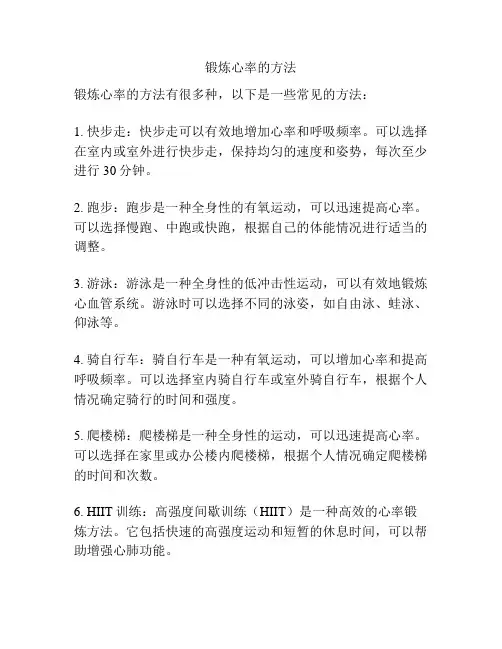 锻炼心率的方法

锻炼心率的方法有很多种，以下是一些常见的方法：

1. 快步走：快步走可以有效地增加心率和呼吸频率。可以选择在室内或室外进行快步走，保持均匀的速度和姿势，每次至少进行 30 分钟。

2. 跑步：跑步是一种全身性的有氧运动，可以迅速提高心率。可以选择慢跑、中跑或快跑，根据自己的体能情况进行适当的调整。

3. 游泳：游泳是一种全身性的低冲击性运动，可以有效地锻炼心血管系统。游泳时可以选择不同的泳姿，如自由泳、蛙泳、仰泳等。

4. 骑自行车：骑自行车是一种有氧运动，可以增加心率和提高呼吸频率。可以选择室内骑自行车或室外骑自行车，根据个人情况确定骑行的时间和强度。

5. 爬楼梯：爬楼梯是一种全身性的运动，可以迅速提高心率。可以选择在家里或办公楼内爬楼梯，根据个人情况确定爬楼梯的时间和次数。

6. HIIT 训练：高强度间歇训练（HIIT）是一种高效的心率锻炼方法。它包括快速的高强度运动和短暂的休息时间，可以帮助增强心肺功能。